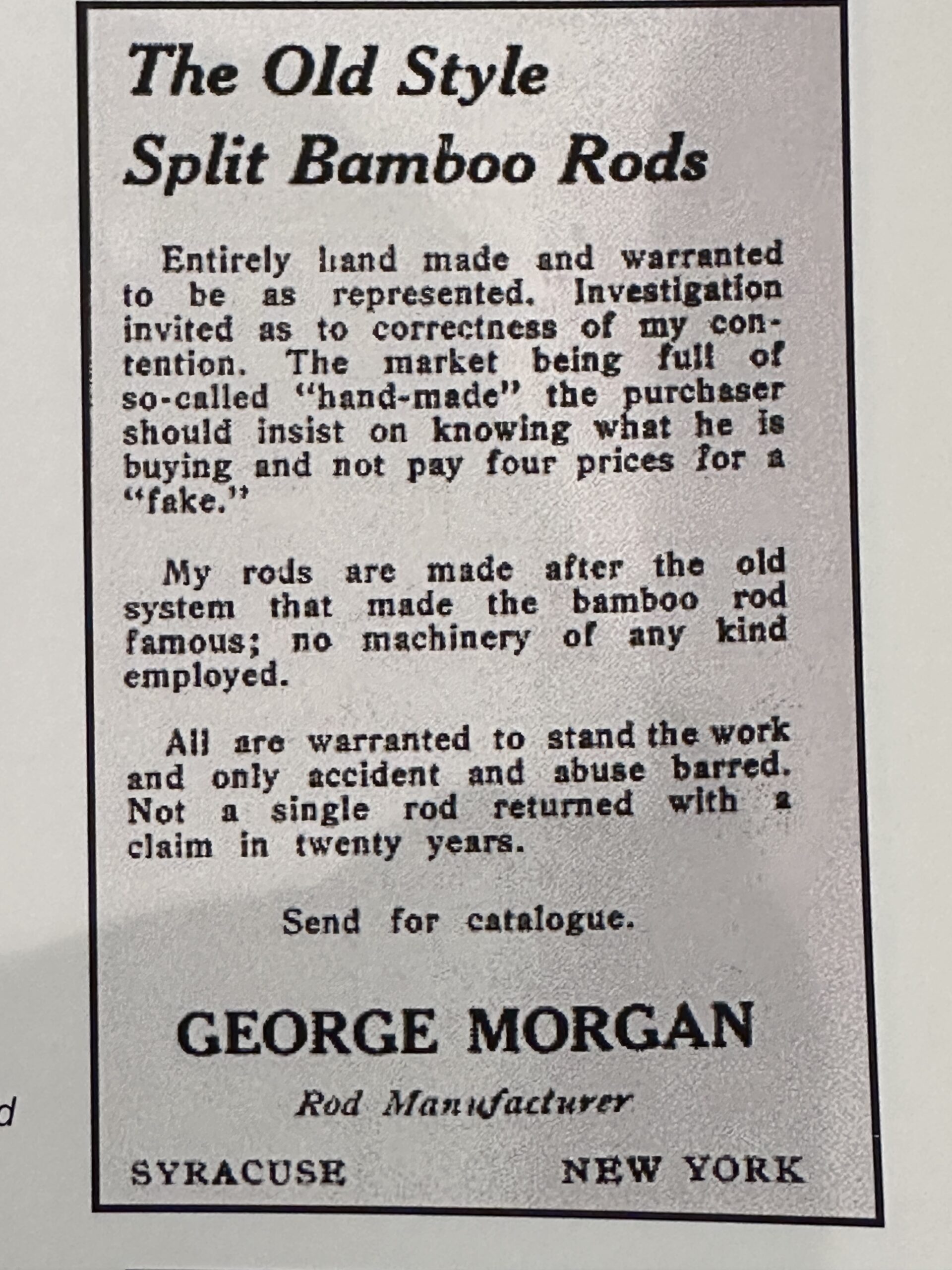 The Old Style Split Bamboo Rods

Entirely hand made and warranted to be as represented. Investigation invited as to correctness of my contention. The market being full of so-called "hand-made" the purchaser should insist on knowing what he is buying and not pay four prices for a "fake."

My rods are made after the old system that made the bamboo rod famous; no machinery of any kind employed.

All are warranted to stand the work and only accident and abuse barred. Not a single rod returned with a claim in twenty years.

Send for catalogue.

GEORGE MORGAN

Rod Manufacturer

SYRACUSE NEW YORK

d